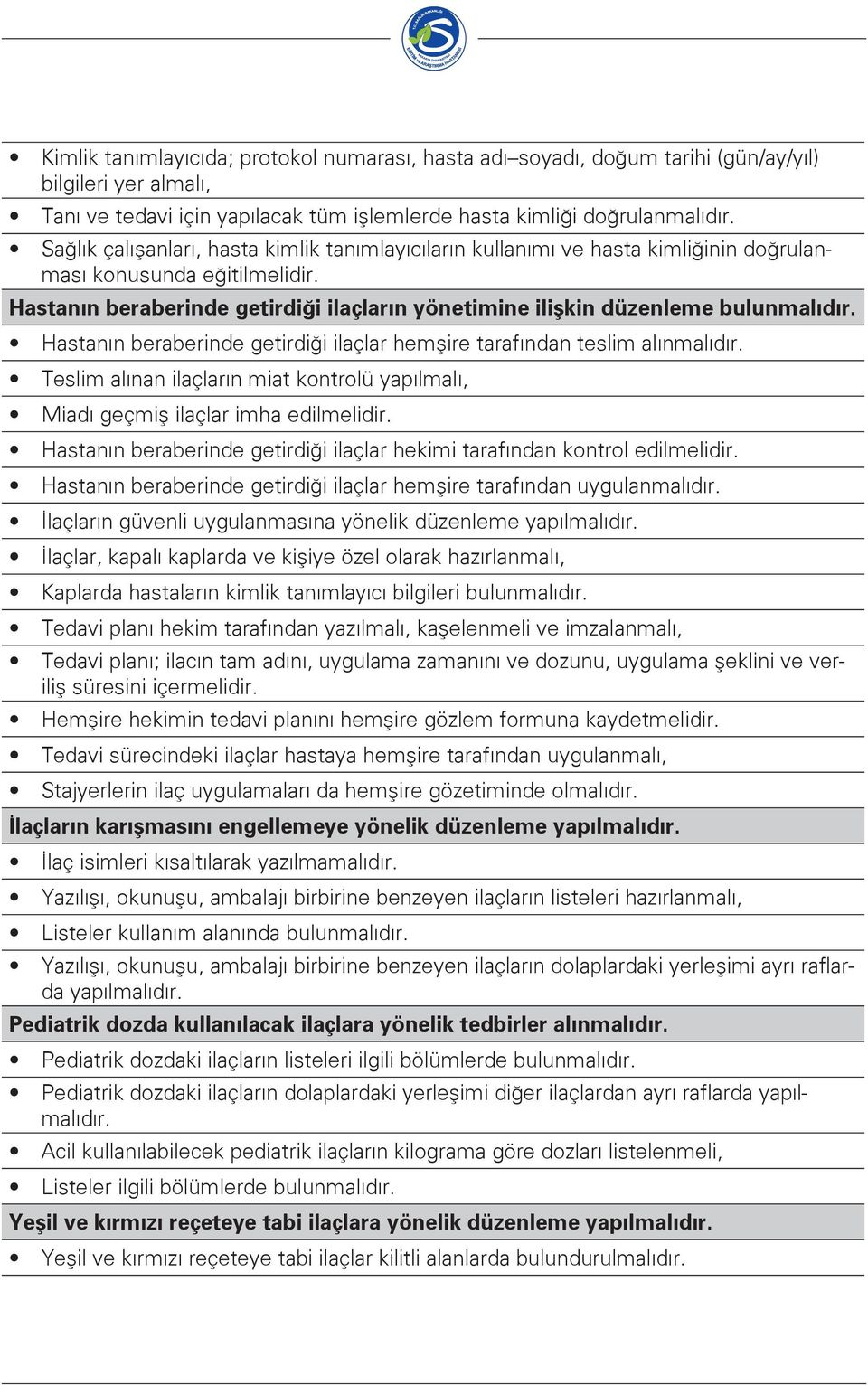 • Kimlik tanımlayıcıda; protokol numarası, hasta adı–soyadı, doğum tarihi (gün/ay/yıl) bilgileri yer almalı,
• Tanı ve tedavi için yapılacak tüm işlemlerde hasta kimliği doğrulanmalıdır.
• Sağlık çalışanları, hasta kimlik tanımlayıcıların kullanımı ve hasta kimliğinin doğrulanması konusunda eğitilmelidir.

Hastanın beraberinde getirdiği ilaçların yönetimine ilişkin düzenleme bulunmalıdır.
• Hastanın beraberinde getirdiği ilaçlar hemşire tarafından teslim alınmalıdır.
• Teslim alınan ilaçların miat kontrolü yapılmalı,
• Miadı geçmiş ilaçlar imha edilmelidir.
• Hastanın beraberinde getirdiği ilaçlar hekimi tarafından kontrol edilmelidir.
• Hastanın beraberinde getirdiği ilaçlar hemşire tarafından uygulanmalıdır.
• İlaçların güvenli uygulanmasına yönelik düzenleme yapılmalıdır.
• İlaçlar, kapalı kaplarda ve kişiye özel olarak hazırlanmalı,
• Kaplarda hastaların kimlik tanımlayıcı bilgileri bulunmalıdır.
• Tedavi planı hekim tarafından yazılmalı, kaşelenmeli ve imzalanmalı,
• Tedavi planı; ilacın tam adını, uygulama zamanını ve dozunu, uygulama şeklini ve veriliş süresini içermelidir.
• Hemşire hekimin tedavi planını hemşire gözlem formuna kaydetmelidir.
• Tedavi sürecindeki ilaçlar hastaya hemşire tarafından uygulanmalı,
• Stajyerlerin ilaç uygulamaları da hemşire gözetiminde olmalıdır.

İlaçların karışmasını engellemeye yönelik düzenleme yapılmalıdır.
• İlaç isimleri kısaltılarak yazılmamalıdır.
• Yazılışı, okunuşu, ambalajı birbirine benzeyen ilaçların listeleri hazırlanmalı,
• Listeler kullanım alanında bulunmalıdır.
• Yazılışı, okunuşu, ambalajı birbirine benzeyen ilaçların dolaplardaki yerleşimi ayrı raflarda yapılmalıdır.

Pediatrik dozda kullanılacak ilaçlara yönelik tedbirler alınmalıdır.
• Pediatrik dozdaki ilaçların listeleri ilgili bölümlerde bulunmalıdır.
• Pediatrik dozdaki ilaçların dolaplardaki yerleşimi diğer ilaçlardan ayrı raflarda yapılmalıdır.
• Acil kullanılabilecek pediatrik ilaçların kilograma göre dozları listelenmeli,
• Listeler ilgili bölümlerde bulunmalıdır.

Yeşil ve kırmızı reçeteye tabi ilaçlara yönelik düzenleme yapılmalıdır.
• Yeşil ve kırmızı reçeteye tabi ilaçlar kilitli alanlarda bulundurulmalıdır.